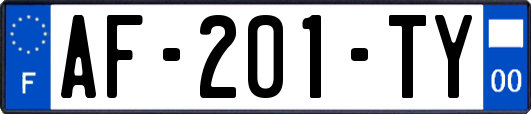 F
AF-201-TY
00